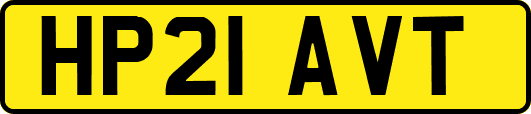 HP21 AVT